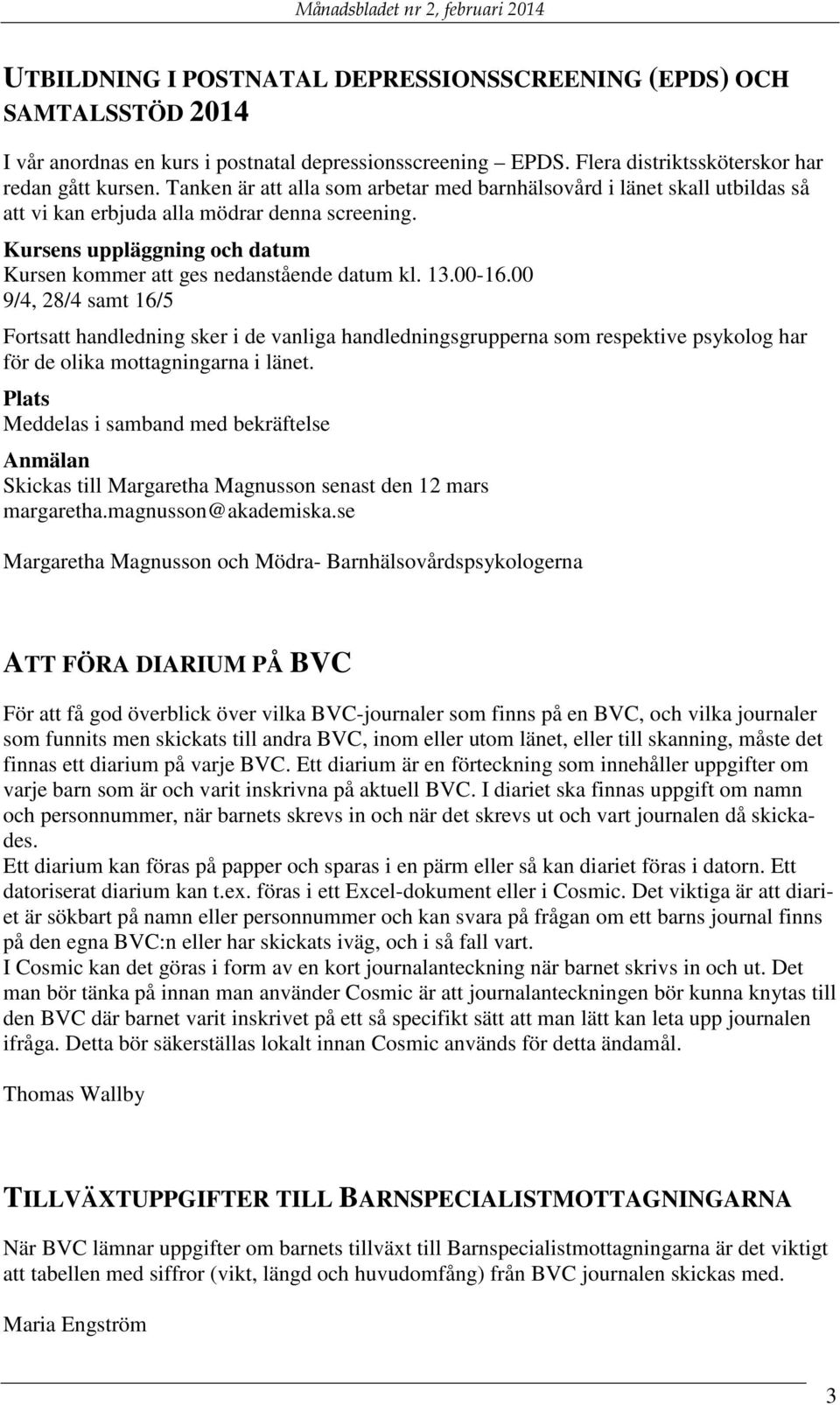 Månadsbladet nr 2, februari 2014

UTBILDNING I POSTNATAL DEPRESSIONSSCREENING (EPDS) OCH SAMTALSSTÖD 2014

I vår anordnas en kurs i postnatal depressionsscreening – EPDS. Flera distriktssköterskor har redan gått kursen. Tanken är att alla som arbetar med barnhälsovård i länet skall utbildas så att vi kan erbjuda alla mödrar denna screening.

Kursens uppläggning och datum
Kursen kommer att ges nedanstående datum kl. 13.00-16.00
9/4, 28/4 samt 16/5

Fortsatt handledning sker i de vanliga handledningsgrupperna som respektive psykolog har för de olika mottagningarna i länet.

Plats
Meddelas i samband med bekräftelse

Anmälan
Skickas till Margaretha Magnusson senast den 12 mars
margaretha.magnusson@akademiska.se

Margaretha Magnusson och Mödra- Barnhälsovårdspsykologerna

ATT FÖRA DIARIUM PÅ BVC

För att få god överblick över vilka BVC-journaler som finns på en BVC, och vilka journaler som funnits men skickats till andra BVC, inom eller utom länet, eller till skanning, måste det finnas ett diarium på varje BVC. Ett diarium är en förteckning som innehåller uppgifter om varje barn som är och varit inskrivna på aktuell BVC. I diariet ska finnas uppgift om namn och personnummer, när barnets skrevs in och när det skrevs ut och vart journalen då skickades.
Ett diarium kan föras på papper och sparas i en pärm eller så kan diariet föras i datorn. Ett datoriserat diarium kan t.ex. föras i ett Excel-dokument eller i Cosmic. Det viktiga är att diariet är sökbart på namn eller personnummer och kan svara på frågan om ett barns journal finns på den egna BVC:n eller har skickats iväg, och i så fall vart.
I Cosmic kan det göras i form av en kort journalanteckning när barnet skrivs in och ut. Det man bör tänka på innan man använder Cosmic är att journalanteckningen bör kunna knytas till den BVC där barnet varit inskrivet på ett så specifikt sätt att man lätt kan leta upp journalen ifråga. Detta bör säkerställas lokalt innan Cosmic används för detta ändamål.

Thomas Wallby

TILLVÄXTUPPGIFTER TILL BARNSPECIALISTMOTTAGNINGARNA

När BVC lämnar uppgifter om barnets tillväxt till Barnspecialistmottagningarna är det viktigt att tabellen med siffror (vikt, längd och huvudomfång) från BVC journalen skickas med.

Maria Engström

3